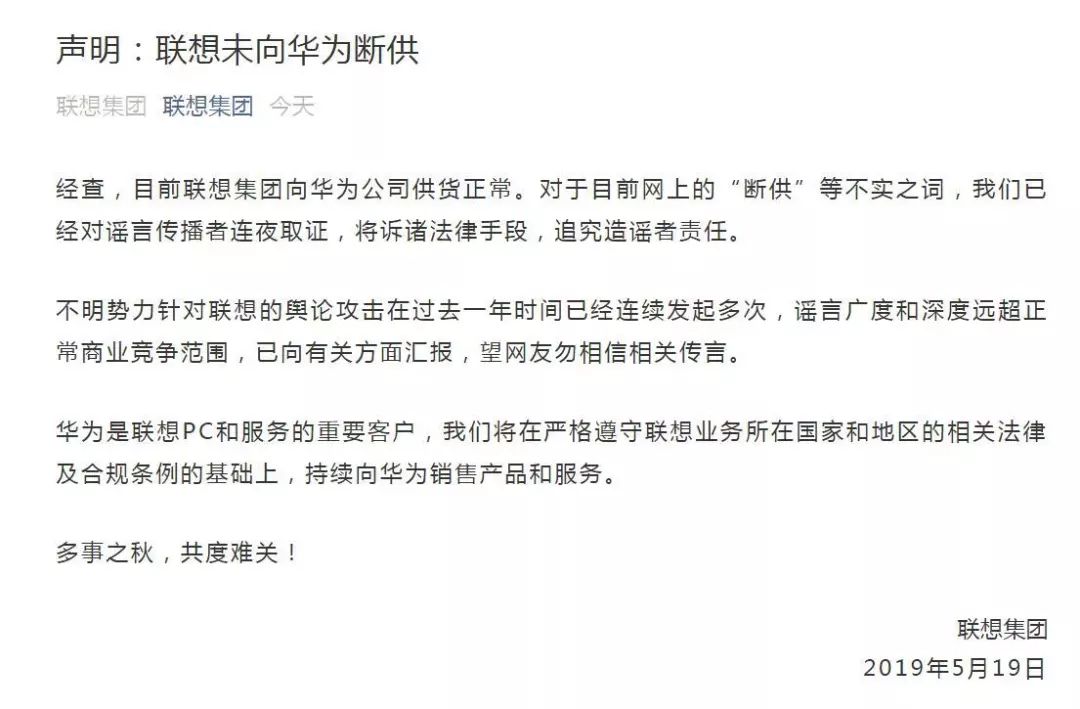 声明：联想未向华为断供

联想集团 联想集团 今天

经查，目前联想集团向华为公司供货正常。对于目前网上的“断供”等不实之词，我们已经对谣言传播者连夜取证，将诉诸法律手段，追究造谣者责任。

不明势力针对联想的舆论攻击在过去一年时间已经连续发起多次，谣言广度和深度远超正常商业竞争范围，已向有关方面汇报，望网友勿相信相关传言。

华为是联想PC和服务的重要客户，我们将在严格遵守联想业务所在国家和地区的相关法律及合规条例的基础上，持续向华为销售产品和服务。

多事之秋，共度难关！

联想集团
2019年5月19日